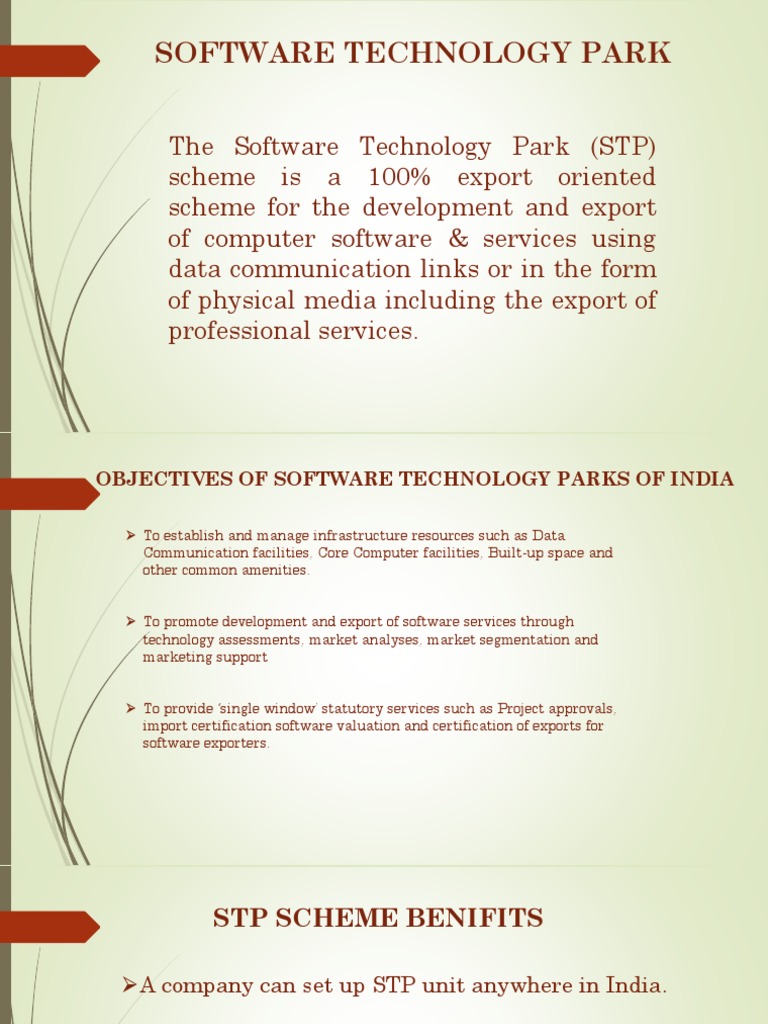 SOFTWARE TECHNOLOGY PARK

The Software Technology Park (STP) scheme is a 100% export oriented scheme for the development and export of computer software & services using data communication links or in the form of physical media including the export of professional services.

OBJECTIVES OF SOFTWARE TECHNOLOGY PARKS OF INDIA

➢ To establish and manage infrastructure resources such as Data Communication facilities, Core Computer facilities, Built-up space and other common amenities.

➢ To promote development and export of software services through technology assessments, market analyses, market segmentation and marketing support

➢ To provide 'single window' statutory services such as Project approvals, import certification software valuation and certification of exports for software exporters.

STP SCHEME BENIFITS

➢A company can set up STP unit anywhere in India.